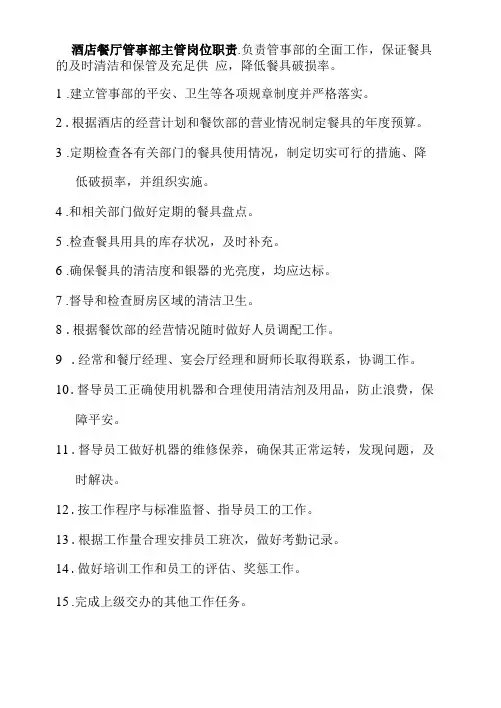 酒店餐厅管事部主管岗位职责.负责管事部的全面工作，保证餐具的及时清洁和保管及充足供 应，降低餐具破损率。

1 .建立管事部的平安、卫生等各项规章制度并严格落实。

2 . 根据酒店的经营计划和餐饮部的营业情况制定餐具的年度预算。

3 .定期检查各有关部门的餐具使用情况，制定切实可行的措施、降低破损率，并组织实施。

4 .和相关部门做好定期的餐具盘点。

5 .检查餐具用具的库存状况，及时补充。

6 .确保餐具的清洁度和银器的光亮度，均应达标。

7 .督导和检查厨房区域的清洁卫生。

8 . 根据餐饮部的经营情况随时做好人员调配工作。

9 . 经常和餐厅经理、宴会厅经理和厨师长取得联系，协调工作。

10 . 督导员工正确使用机器和合理使用清洁剂及用品，防止浪费，保障平安。

11 . 督导员工做好机器的维修保养，确保其正常运转，发现问题，及时解决。

12 . 按工作程序与标准监督、指导员工的工作。

13 . 根据工作量合理安排员工班次，做好考勤记录。

14 . 做好培训工作和员工的评估、奖惩工作。

15 .完成上级交办的其他工作任务。